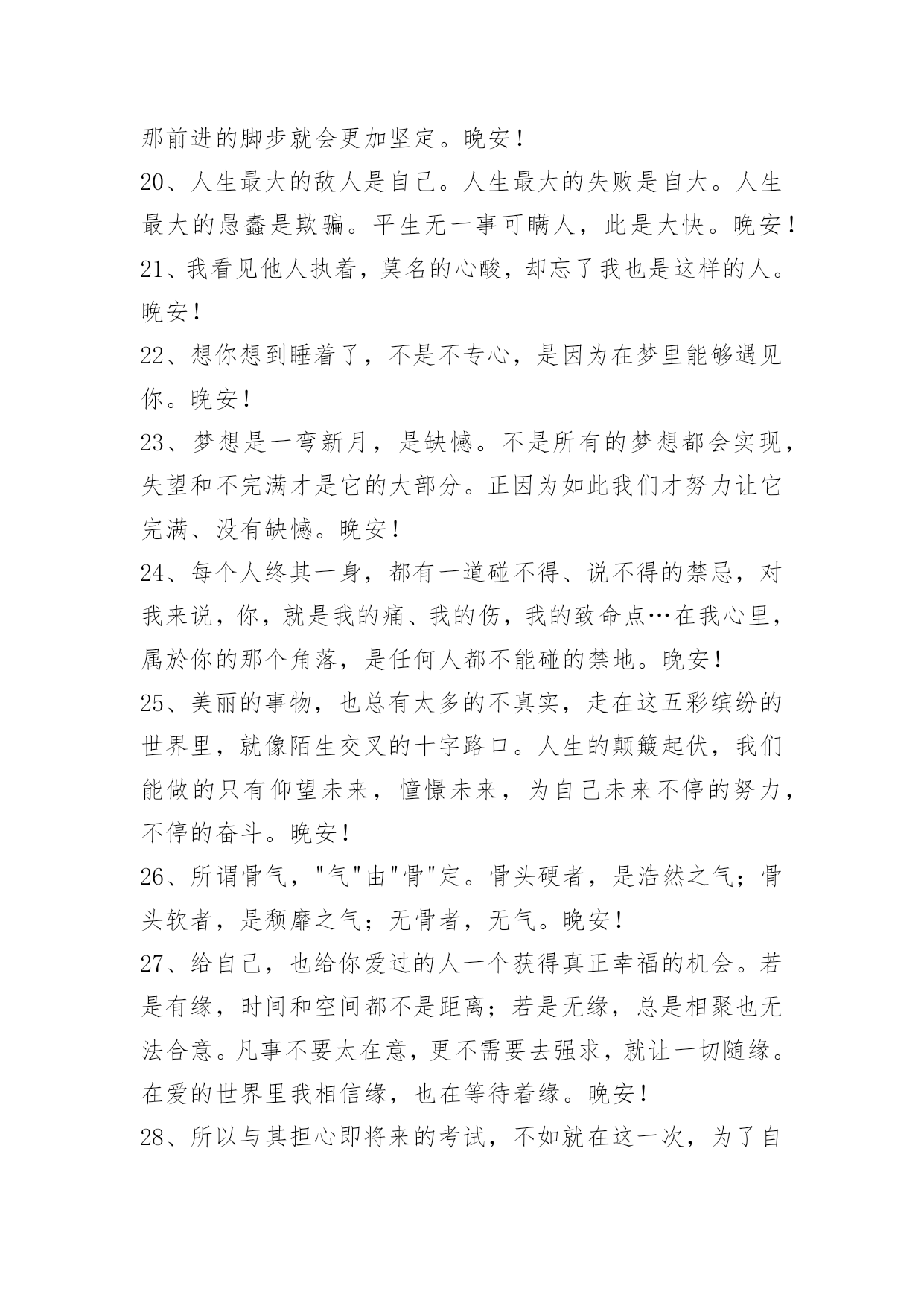 那前进的脚步就会更加坚定。晚安！

20、人生最大的敌人是自己。人生最大的失败是自大。人生最大的愚蠢是欺骗。平生无一事可瞒人，此是大快。晚安！

21、我看见他人执着，莫名的心酸，却忘了我也是这样的人。晚安！

22、想你想到睡着了，不是不专心，是因为在梦里能够遇见你。晚安！

23、梦想是一弯新月，是缺憾。不是所有的梦想都会实现，失望和不完满才是它的大部分。正因为如此我们才努力让它完满、没有缺憾。晚安！

24、每个人终其一身，都有一道碰不得、说不得的禁忌，对我来说，你，就是我的痛、我的伤，我的致命点…在我心里，属於你的那个角落，是任何人都不能碰的禁地。晚安！

25、美丽的事物，也总有太多的不真实，走在这五彩缤纷的世界里，就像陌生交叉的十字路口。人生的颠簸起伏，我们能做的只有仰望未来，憧憬未来，为自己未来不停的努力，不停的奋斗。晚安！

26、所谓骨气，"气"由"骨"定。骨头硬者，是浩然之气；骨头软者，是颓靡之气；无骨者，无气。晚安！

27、给自己，也给你爱过的人一个获得真正幸福的机会。若是有缘，时间和空间都不是距离；若是无缘，总是相聚也无法合意。凡事不要太在意，更不需要去强求，就让一切随缘。在爱的世界里我相信缘，也在等待着缘。晚安！

28、所以与其担心即将来的考试，不如就在这一次，为了自